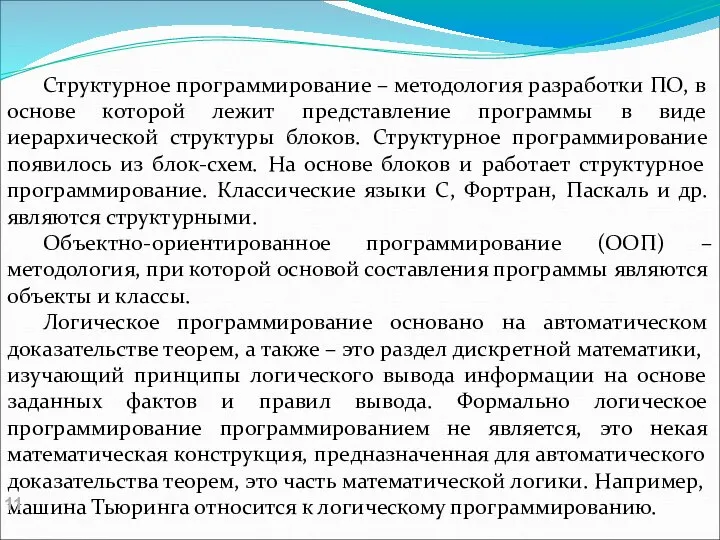 Структурное программирование – методология разработки ПО, в основе которой лежит представление программы в виде иерархической структуры блоков. Структурное программирование появилось из блок-схем. На основе блоков и работает структурное программирование. Классические языки С, Фортран, Паскаль и др. являются структурными.

Объектно-ориентированное программирование (ООП) – методология, при которой основой составления программы являются объекты и классы.

Логическое программирование основано на автоматическом доказательстве теорем, а также – это раздел дискретной математики, изучающий принципы логического вывода информации на основе заданных фактов и правил вывода. Формально логическое программирование программированием не является, это некая математическая конструкция, предназначенная для автоматического доказательства теорем, это часть математической логики. Например, машина Тьюринга относится к логическому программированию.

11